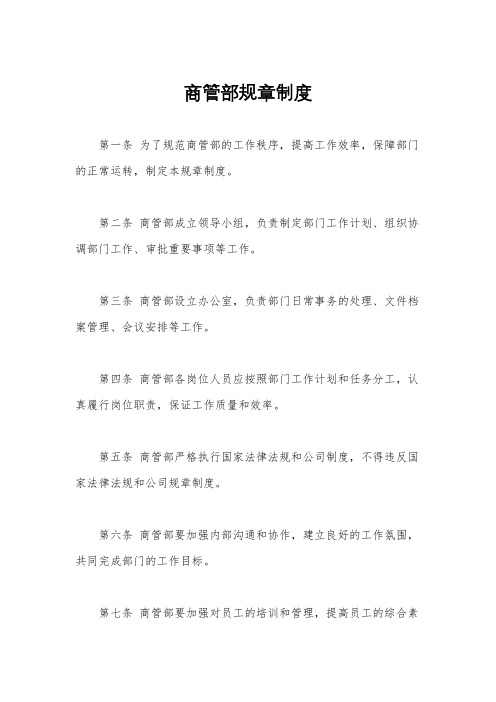 商管部规章制度

第一条 为了规范商管部的工作秩序，提高工作效率，保障部门的正常运转，制定本规章制度。

第二条 商管部成立领导小组，负责制定部门工作计划、组织协调部门工作、审批重要事项等工作。

第三条 商管部设立办公室，负责部门日常事务的处理、文件档案管理、会议安排等工作。

第四条 商管部各岗位人员应按照部门工作计划和任务分工，认真履行岗位职责，保证工作质量和效率。

第五条 商管部严格执行国家法律法规和公司制度，不得违反国家法律法规和公司规章制度。

第六条 商管部要加强内部沟通和协作，建立良好的工作氛围，共同完成部门的工作目标。

第七条 商管部要加强对员工的培训和管理，提高员工的综合素